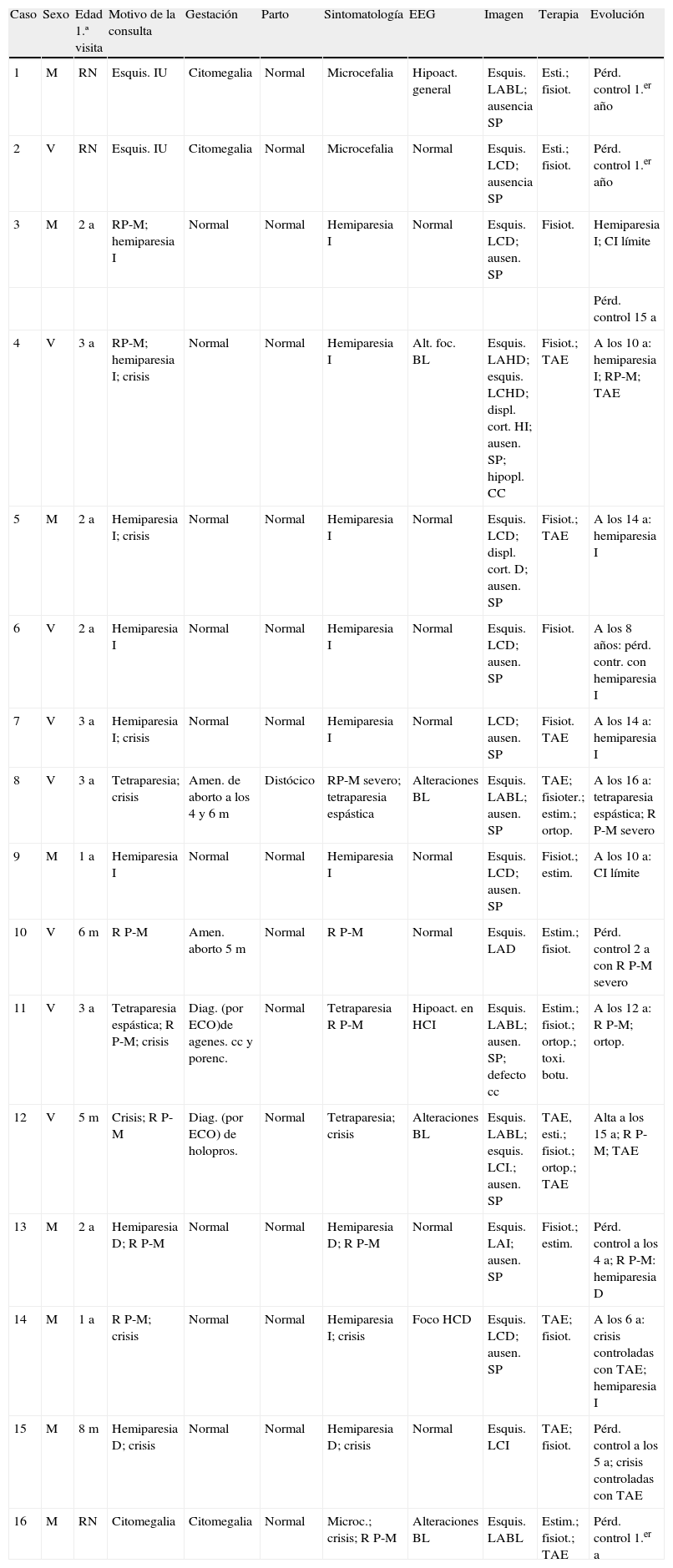 | Caso | Sexo | Edad 1.ª visita | Motivo de la consulta | Gestación | Parto | Sintomatología | EEG | Imagen | Terapia | Evolución |
|---|---|---|---|---|---|---|---|---|---|---|
| 1 | M | RN | Esquis. IU | Citomegalia | Normal | Microcefalia | Hipoact. general | Esquis. LABL; ausencia SP | Esti.; fisiot. | Pérd. control 1.$^{er}$ año |
| 2 | V | RN | Esquis. IU | Citomegalia | Normal | Microcefalia | Normal | Esquis. LCD; ausencia SP | Esti.; fisiot. | Pérd. control 1.$^{er}$ año |
| 3 | M | 2 a | RP-M; hemiparesia I | Normal | Normal | Hemiparesia I | Normal | Esquis. LCD; ausen. SP | Fisiot. | Hemiparesia I; CI límite |
| | | | | | | | | | | Pérd. control 15 a |
| 4 | V | 3 a | RP-M; hemiparesia I; crisis | Normal | Normal | Hemiparesia I | Alt. foc. BL | Esquis. LAHD; esquis. LCHD; displ. cort. HI; ausen. SP; hipopl. CC | Fisiot.; TAE | A los 10 a: hemiparesia I; RP-M; TAE |
| 5 | M | 2 a | Hemiparesia I; crisis | Normal | Normal | Hemiparesia I | Normal | Esquis. LCD; displ. cort. D; ausen. SP | Fisiot.; TAE | A los 14 a: hemiparesia I |
| 6 | V | 2 a | Hemiparesia I | Normal | Normal | Hemiparesia I | Normal | Esquis. LCD; ausen. SP | Fisiot. | A los 8 años: pérd. contr. con hemiparesia I |
| 7 | V | 3 a | Hemiparesia I; crisis | Normal | Normal | Hemiparesia I | Normal | LCD; ausen. SP | Fisiot. TAE | A los 14 a: hemiparesia I |
| 8 | V | 3 a | Tetraparesia; crisis | Amen. de aborto a los 4 y 6 m | Distócico | RP-M severo; tetraparesia espástica | Alteraciones BL | Esquis. LABL; ausen. SP | TAE; fisioter.; estim.; ortop. | A los 16 a: tetraparesia espástica; R P-M severo |
| 9 | M | 1 a | Hemiparesia I | Normal | Normal | Hemiparesia I | Normal | Esquis. LCD; ausen. SP | Fisiot.; estim. | A los 10 a: CI límite |
| 10 | V | 6 m | R P-M | Amen. aborto 5 m | Normal | R P-M | Normal | Esquis. LAD | Estim.; fisiot. | Pérd. control 2 a con R P-M severo |
| 11 | V | 3 a | Tetraparesia espástica; R P-M; crisis | Diag. (por ECO)de agenes. cc y porenc. | Normal | Tetraparesia R P-M | Hipoact. en HCI | Esquis. LABL; ausen. SP; defecto cc | Estim.; fisiot.; ortop.; toxi. botu. | A los 12 a: R P-M; ortop. |
| 12 | V | 5 m | Crisis; R P-M | Diag. (por ECO) de holopros. | Normal | Tetraparesia; crisis | Alteraciones BL | Esquis. LABL; esquis. LCI.; ausen. SP | TAE, esti.; fisiot.; ortop.; TAE | Alta a los 15 a; R P-M; TAE |
| 13 | M | 2 a | Hemiparesia D; R P-M | Normal | Normal | Hemiparesia D; R P-M | Normal | Esquis. LAI; ausen. SP | Fisiot.; estim. | Pérd. control a los 4 a; R P-M: hemiparesia D |
| 14 | M | 1 a | R P-M; crisis | Normal | Normal | Hemiparesia I; crisis | Foco HCD | Esquis. LCD; ausen. SP | TAE; fisiot. | A los 6 a: crisis controladas con TAE; hemiparesia I |
| 15 | M | 8 m | Hemiparesia D; crisis | Normal | Normal | Hemiparesia D; crisis | Normal | Esquis. LCI | TAE; fisiot. | Pérd. control a los 5 a; crisis controladas con TAE |
| 16 | M | RN | Citomegalia | Citomegalia | Normal | Microc.; crisis; R P-M | Alteraciones BL | Esquis. LABL | Estim.; fisiot.; TAE | Pérd. control 1.$^{er}$ a |